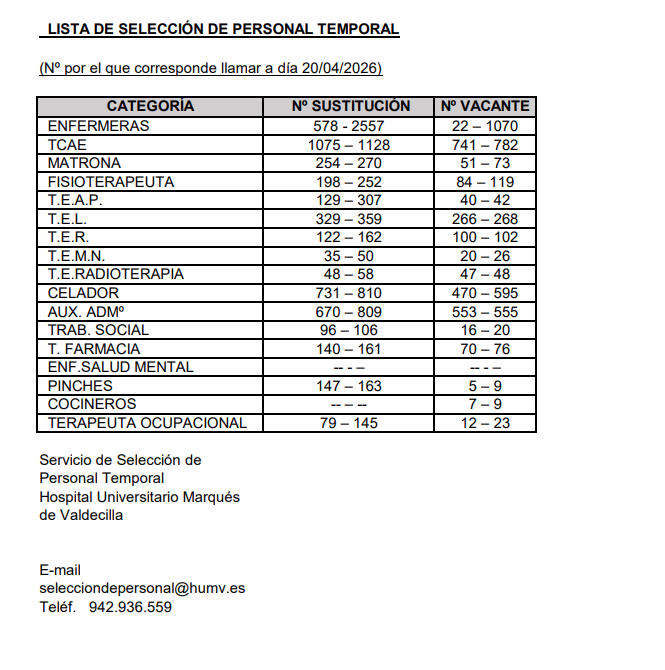 LISTA DE SELECCIÓN DE PERSONAL TEMPORAL

(Nº por el que corresponde llamar a día 20/04/2026)

| CATEGORÍA | Nº SUSTITUCIÓN | Nº VACANTE |
|---|---|---|
| ENFERMERAS | 578 - 2557 | 22 – 1070 |
| TCAE | 1075 – 1128 | 741 – 782 |
| MATRONA | 254 – 270 | 51 – 73 |
| FISIOTERAPEUTA | 198 – 252 | 84 – 119 |
| T.E.A.P. | 129 – 307 | 40 – 42 |
| T.E.L. | 329 – 359 | 266 – 268 |
| T.E.R. | 122 – 162 | 100 – 102 |
| T.E.M.N. | 35 – 50 | 20 – 26 |
| T.E.RADIOTERAPIA | 48 – 58 | 47 – 48 |
| CELADOR | 731 – 810 | 470 – 595 |
| AUX. ADMº | 670 – 809 | 553 – 555 |
| TRAB. SOCIAL | 96 – 106 | 16 – 20 |
| T. FARMACIA | 140 – 161 | 70 – 76 |
| ENF.SALUD MENTAL | -- - – | -- - – |
| PINCHES | 147 – 163 | 5 – 9 |
| COCINEROS | -- – -- | 7 – 9 |
| TERAPEUTA OCUPACIONAL | 79 – 145 | 12 – 23 |

Servicio de Selección de Personal Temporal Hospital Universitario Marqués de Valdecilla

E-mail
selecciondepersonal@humv.es
Teléf. 942.936.559